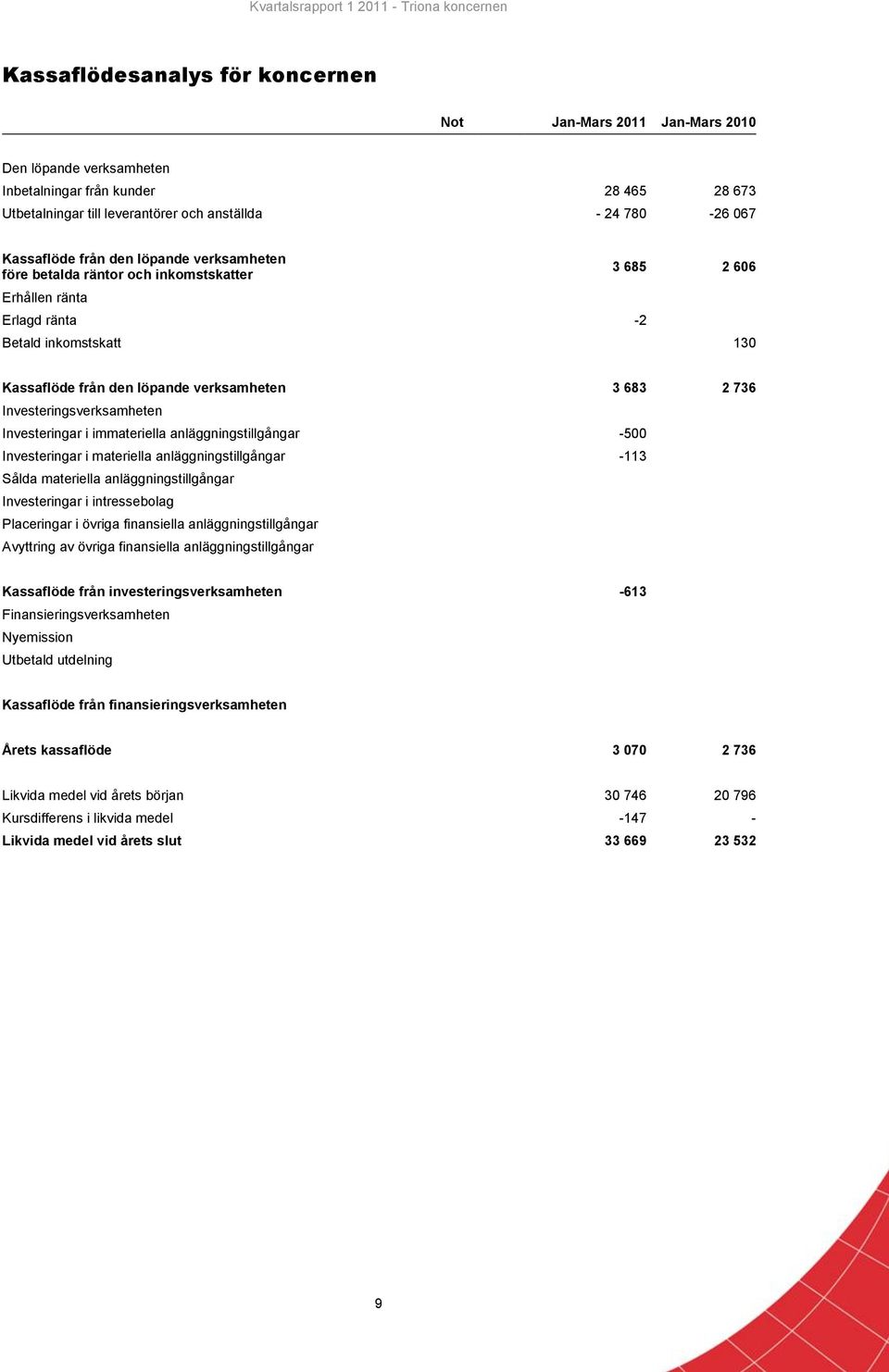 Kvartalsrapport 1 2011 - Triona koncernen

Kassaflödesanalys för koncernen

| | Not | Jan-Mars 2011 | Jan-Mars 2010 |
|---|---|---|---|
| Den löpande verksamheten | | | |
| Inbetalningar från kunder | | 28 465 | 28 673 |
| Utbetalningar till leverantörer och anställda | | - 24 780 | -26 067 |
| Kassaflöde från den löpande verksamheten före betalda räntor och inkomstskatter | | 3 685 | 2 606 |
| Erhållen ränta | | | |
| Erlagd ränta | | -2 | |
| Betald inkomstskatt | | | 130 |
| Kassaflöde från den löpande verksamheten | | 3 683 | 2 736 |
| Investeringsverksamheten | | | |
| Investeringar i immateriella anläggningstillgångar | | -500 | |
| Investeringar i materiella anläggningstillgångar | | -113 | |
| Sålda materiella anläggningstillgångar | | | |
| Investeringar i intressebolag | | | |
| Placeringar i övriga finansiella anläggningstillgångar | | | |
| Avyttring av övriga finansiella anläggningstillgångar | | | |
| Kassaflöde från investeringsverksamheten | | -613 | |
| Finansieringsverksamheten | | | |
| Nyemission | | | |
| Utbetald utdelning | | | |
| Kassaflöde från finansieringsverksamheten | | | |
| Årets kassaflöde | | 3 070 | 2 736 |
| Likvida medel vid årets början | | 30 746 | 20 796 |
| Kursdifferens i likvida medel | | -147 | - |
| Likvida medel vid årets slut | | 33 669 | 23 532 |

9